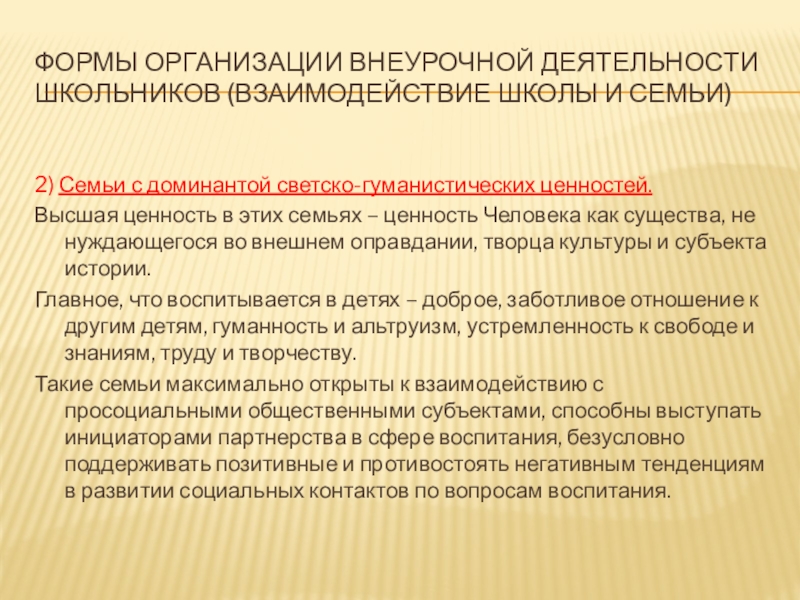 ФОРМЫ ОРГАНИЗАЦИИ ВНЕУРОЧНОЙ ДЕЯТЕЛЬНОСТИ ШКОЛЬНИКОВ (ВЗАИМОДЕЙСТВИЕ ШКОЛЫ И СЕМЬИ)

2) Семьи с доминантой светско-гуманистических ценностей.

Высшая ценность в этих семьях – ценность Человека как существа, не нуждающегося во внешнем оправдании, творца культуры и субъекта истории.

Главное, что воспитывается в детях – доброе, заботливое отношение к другим детям, гуманность и альтруизм, устремленность к свободе и знаниям, труду и творчеству.

Такие семьи максимально открыты к взаимодействию с просоциальными общественными субъектами, способны выступать инициаторами партнерства в сфере воспитания, безусловно поддерживать позитивные и противостоять негативным тенденциям в развитии социальных контактов по вопросам воспитания.